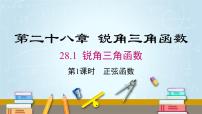 第二十八章 锐角三角函数

28.1 锐角三角函数

第1课时 正弦函数